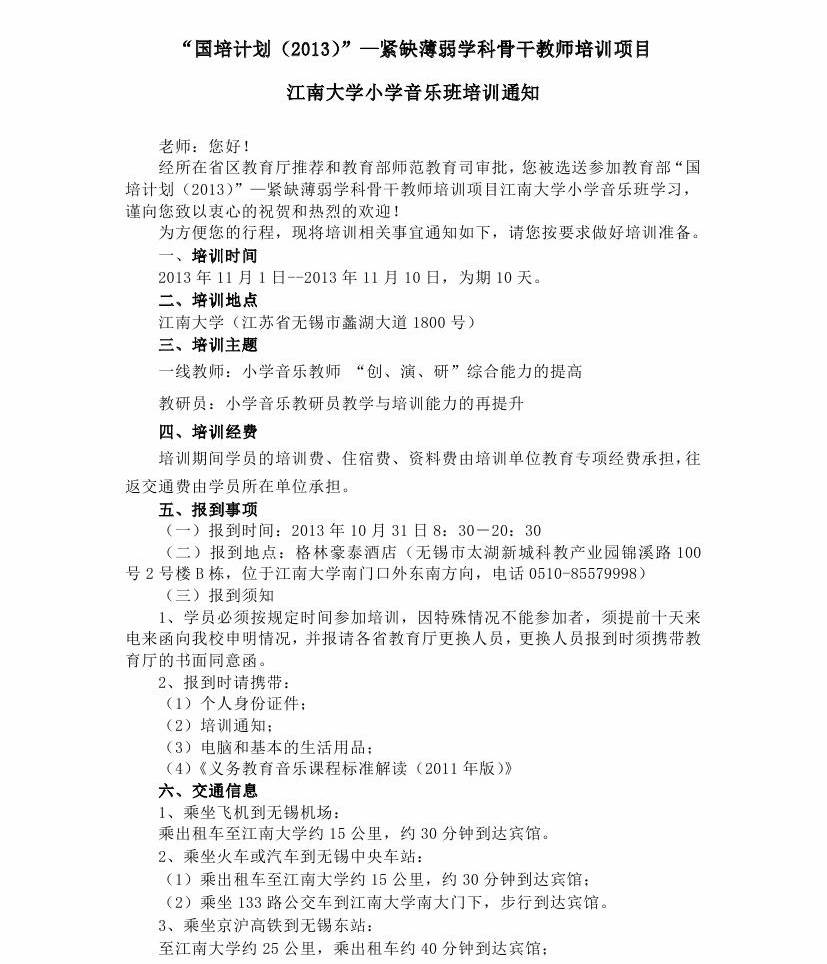 “国培计划（2013）”—紧缺薄弱学科骨干教师培训项目

江南大学小学音乐班培训通知

老师：您好！

经所在省区教育厅推荐和教育部师范教育司审批，您被选送参加教育部“国培计划（2013）”—紧缺薄弱学科骨干教师培训项目江南大学小学音乐班学习，谨向您致以衷心的祝贺和热烈的欢迎！

为方便您的行程，现将培训相关事宜通知如下，请您按要求做好培训准备。

一、培训时间

2013 年 11 月 1 日--2013 年 11 月 10 日，为期 10 天。

二、培训地点

江南大学（江苏省无锡市蠡湖大道 1800 号）

三、培训主题

一线教师：小学音乐教师 “创、演、研”综合能力的提高

教研员：小学音乐教研员教学与培训能力的再提升

四、培训经费

培训期间学员的培训费、住宿费、资料费由培训单位教育专项经费承担，往返交通费由学员所在单位承担。

五、报到事项

（一）报到时间：2013 年 10 月 31 日 8：30—20：30

（二）报到地点：格林豪泰酒店（无锡市太湖新城科教产业园锦溪路 100 号 2 号楼 B 栋，位于江南大学南门口外东南方向，电话 0510-85579998）

（三）报到须知

1、学员必须按规定时间参加培训，因特殊情况不能参加者，须提前十天来电来函向我校申明情况，并报请各省教育厅更换人员，更换人员报到时须携带教育厅的书面同意函。

2、报到时请携带：

（1）个人身份证件；

（2）培训通知；

（3）电脑和基本的生活用品；

（4）《义务教育音乐课程标准解读（2011 年版）》

六、交通信息

1、乘坐飞机到无锡机场：

乘出租车至江南大学约 15 公里，约 30 分钟到达宾馆。

2、乘坐火车或汽车到无锡中央车站：

（1）乘出租车至江南大学约 15 公里，约 30 分钟到达宾馆；

（2）乘坐 133 路公交车到江南大学南大门下，步行到达宾馆。

3、乘坐京沪高铁到无锡东站：

至江南大学约 25 公里，乘出租车约 40 分钟到达宾馆；